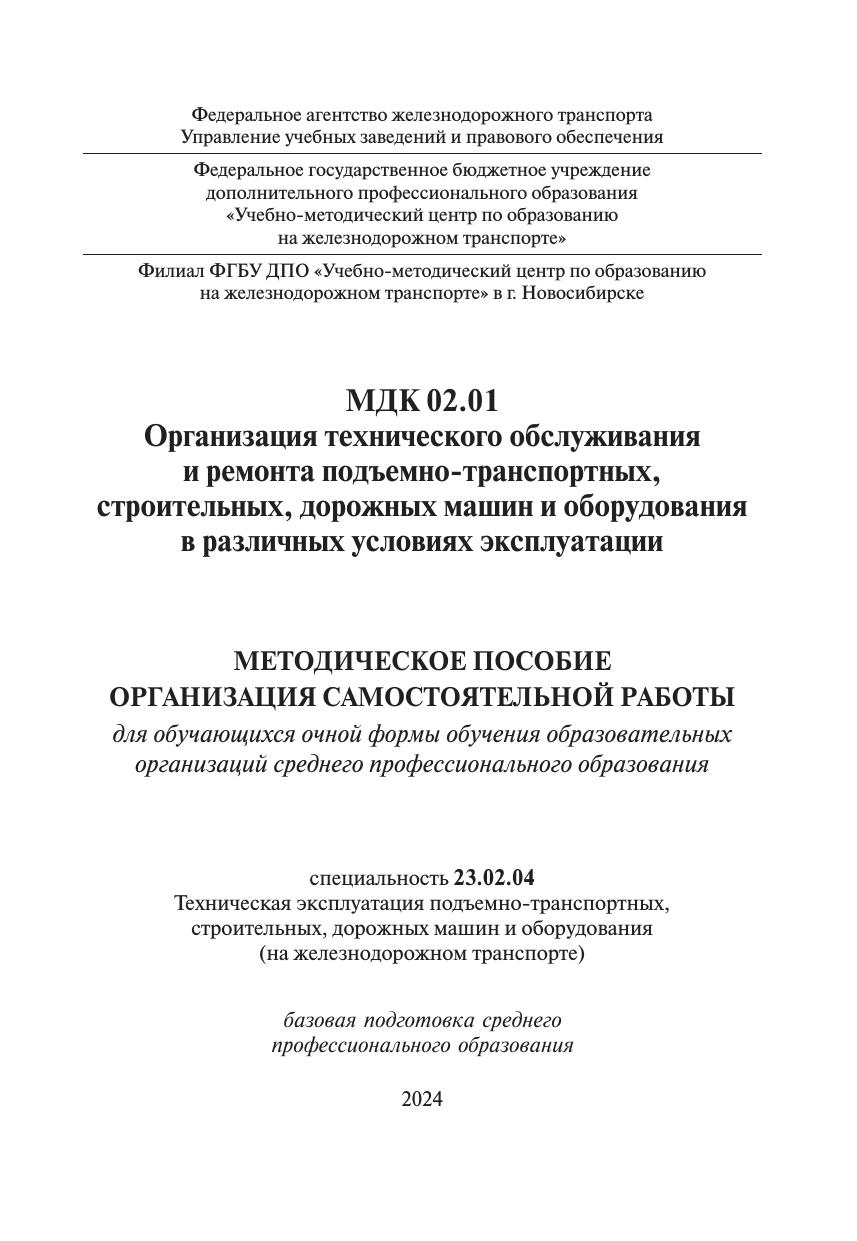 Федеральное агентство железнодорожного транспорта
Управление учебных заведений и правового обеспечения

Федеральное государственное бюджетное учреждение
дополнительного профессионального образования
«Учебно-методический центр по образованию
на железнодорожном транспорте»

Филиал ФГБУ ДПО «Учебно-методический центр по образованию
на железнодорожном транспорте» в г. Новосибирске

МДК 02.01
Организация технического обслуживания
и ремонта подъемно-транспортных,
строительных, дорожных машин и оборудования
в различных условиях эксплуатации

МЕТОДИЧЕСКОЕ ПОСОБИЕ
ОРГАНИЗАЦИЯ САМОСТОЯТЕЛЬНОЙ РАБОТЫ
для обучающихся очной формы обучения образовательных
организаций среднего профессионального образования

специальность 23.02.04
Техническая эксплуатация подъемно-транспортных,
строительных, дорожных машин и оборудования
(на железнодорожном транспорте)

базовая подготовка среднего
профессионального образования

2024